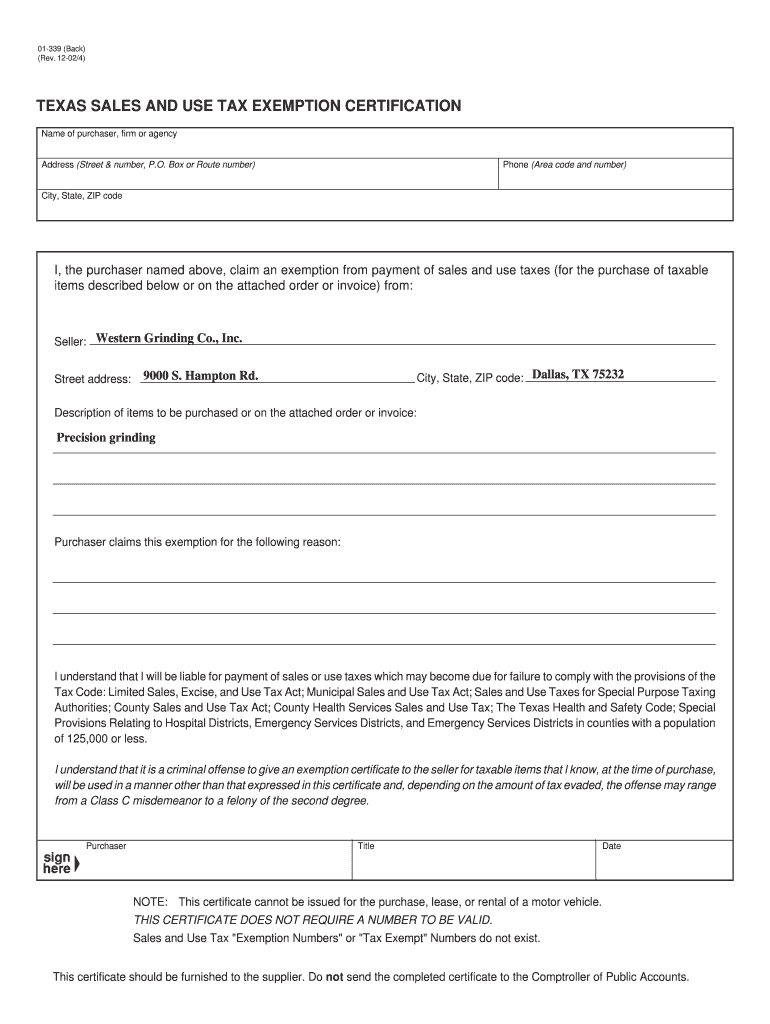 01-339 (Back)
(Rev. 12-02/4)

TEXAS SALES AND USE TAX EXEMPTION CERTIFICATION

Name of purchaser, firm or agency

Address (Street & number, P.O. Box or Route number)

Phone (Area code and number)

City, State, ZIP code

I, the purchaser named above, claim an exemption from payment of sales and use taxes (for the purchase of taxable items described below or on the attached order or invoice) from:

Seller: Western Grinding Co., Inc.

Street address: 9000 S. Hampton Rd. City, State, ZIP code: Dallas, TX 75232

Description of items to be purchased or on the attached order or invoice:

Precision grinding

Purchaser claims this exemption for the following reason:

I understand that I will be liable for payment of sales or use taxes which may become due for failure to comply with the provisions of the Tax Code: Limited Sales, Excise, and Use Tax Act; Municipal Sales and Use Tax Act; Sales and Use Taxes for Special Purpose Taxing Authorities; County Sales and Use Tax Act; County Health Services Sales and Use Tax; The Texas Health and Safety Code; Special Provisions Relating to Hospital Districts, Emergency Services Districts, and Emergency Services Districts in counties with a population of 125,000 or less.

I understand that it is a criminal offense to give an exemption certificate to the seller for taxable items that I know, at the time of purchase, will be used in a manner other than that expressed in this certificate and, depending on the amount of tax evaded, the offense may range from a Class C misdemeanor to a felony of the second degree.

sign here

Purchaser

Title

Date

NOTE: This certificate cannot be issued for the purchase, lease, or rental of a motor vehicle.
THIS CERTIFICATE DOES NOT REQUIRE A NUMBER TO BE VALID.
Sales and Use Tax "Exemption Numbers" or "Tax Exempt" Numbers do not exist.

This certificate should be furnished to the supplier. Do not send the completed certificate to the Comptroller of Public Accounts.